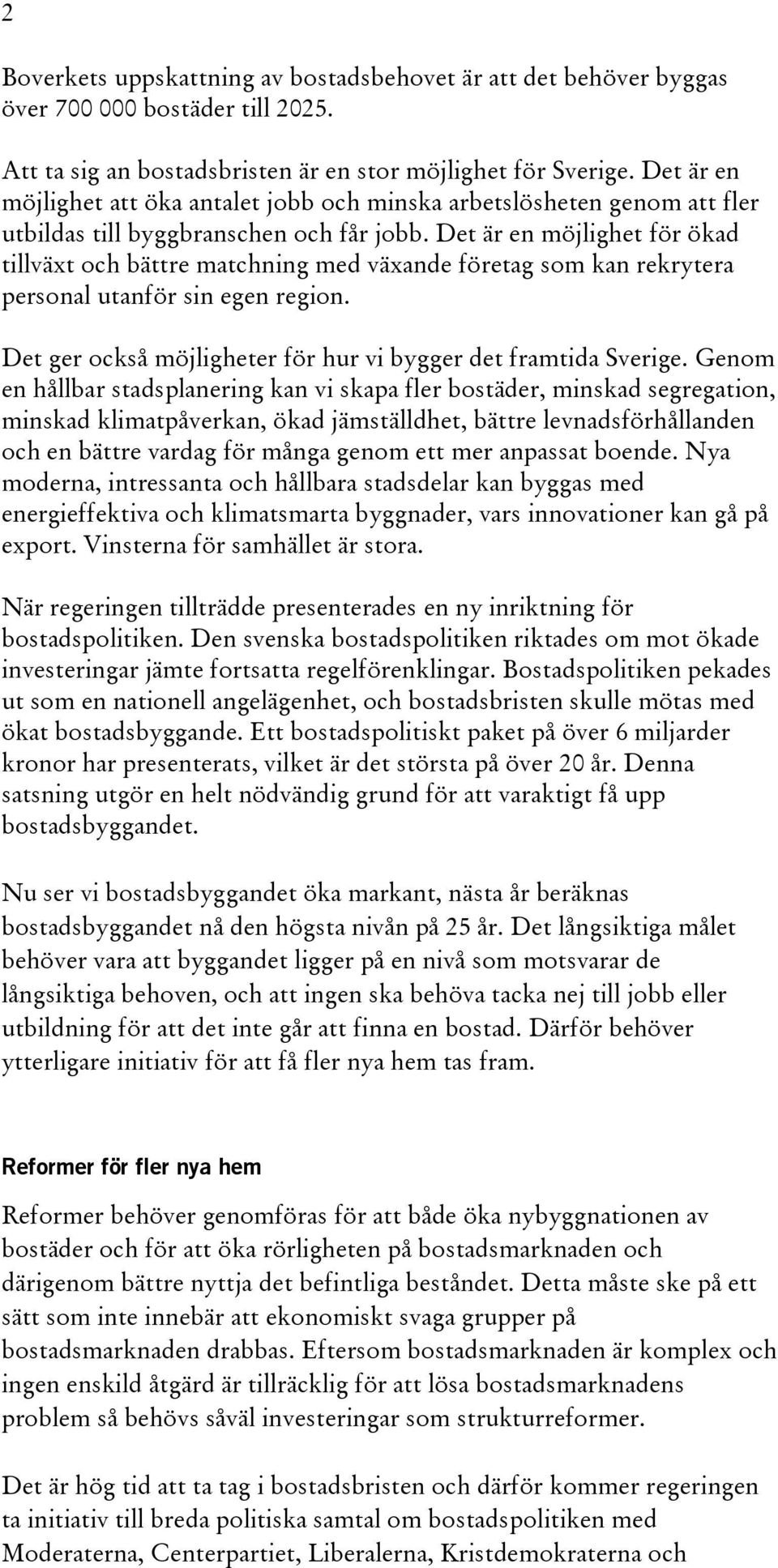 2

Boverkets uppskattning av bostadsbehovet är att det behöver byggas över 700 000 bostäder till 2025.

Att ta sig an bostadsbristen är en stor möjlighet för Sverige. Det är en möjlighet att öka antalet jobb och minska arbetslösheten genom att fler utbildas till byggbranschen och får jobb. Det är en möjlighet för ökad tillväxt och bättre matchning med växande företag som kan rekrytera personal utanför sin egen region.

Det ger också möjligheter för hur vi bygger det framtida Sverige. Genom en hållbar stadsplanering kan vi skapa fler bostäder, minskad segregation, minskad klimatpåverkan, ökad jämställdhet, bättre levnadsförhållanden och en bättre vardag för många genom ett mer anpassat boende. Nya moderna, intressanta och hållbara stadsdelar kan byggas med energieffektiva och klimatsmarta byggnader, vars innovationer kan gå på export. Vinsterna för samhället är stora.

När regeringen tillträdde presenterades en ny inriktning för bostadspolitiken. Den svenska bostadspolitiken riktades om mot ökade investeringar jämte fortsatta regelförenklingar. Bostadspolitiken pekades ut som en nationell angelägenhet, och bostadsbristen skulle mötas med ökat bostadsbyggande. Ett bostadspolitiskt paket på över 6 miljarder kronor har presenterats, vilket är det största på över 20 år. Denna satsning utgör en helt nödvändig grund för att varaktigt få upp bostadsbyggandet.

Nu ser vi bostadsbyggandet öka markant, nästa år beräknas bostadsbyggandet nå den högsta nivån på 25 år. Det långsiktiga målet behöver vara att byggandet ligger på en nivå som motsvarar de långsiktiga behoven, och att ingen ska behöva tacka nej till jobb eller utbildning för att det inte går att finna en bostad. Därför behöver ytterligare initiativ för att få fler nya hem tas fram.

Reformer för fler nya hem

Reformer behöver genomföras för att både öka nybyggnationen av bostäder och för att öka rörligheten på bostadsmarknaden och därigenom bättre nyttja det befintliga beståndet. Detta måste ske på ett sätt som inte innebär att ekonomiskt svaga grupper på bostadsmarknaden drabbas. Eftersom bostadsmarknaden är komplex och ingen enskild åtgärd är tillräcklig för att lösa bostadsmarknadens problem så behövs såväl investeringar som strukturreformer.

Det är hög tid att ta tag i bostadsbristen och därför kommer regeringen ta initiativ till breda politiska samtal om bostadspolitiken med Moderaterna, Centerpartiet, Liberalerna, Kristdemokraterna och